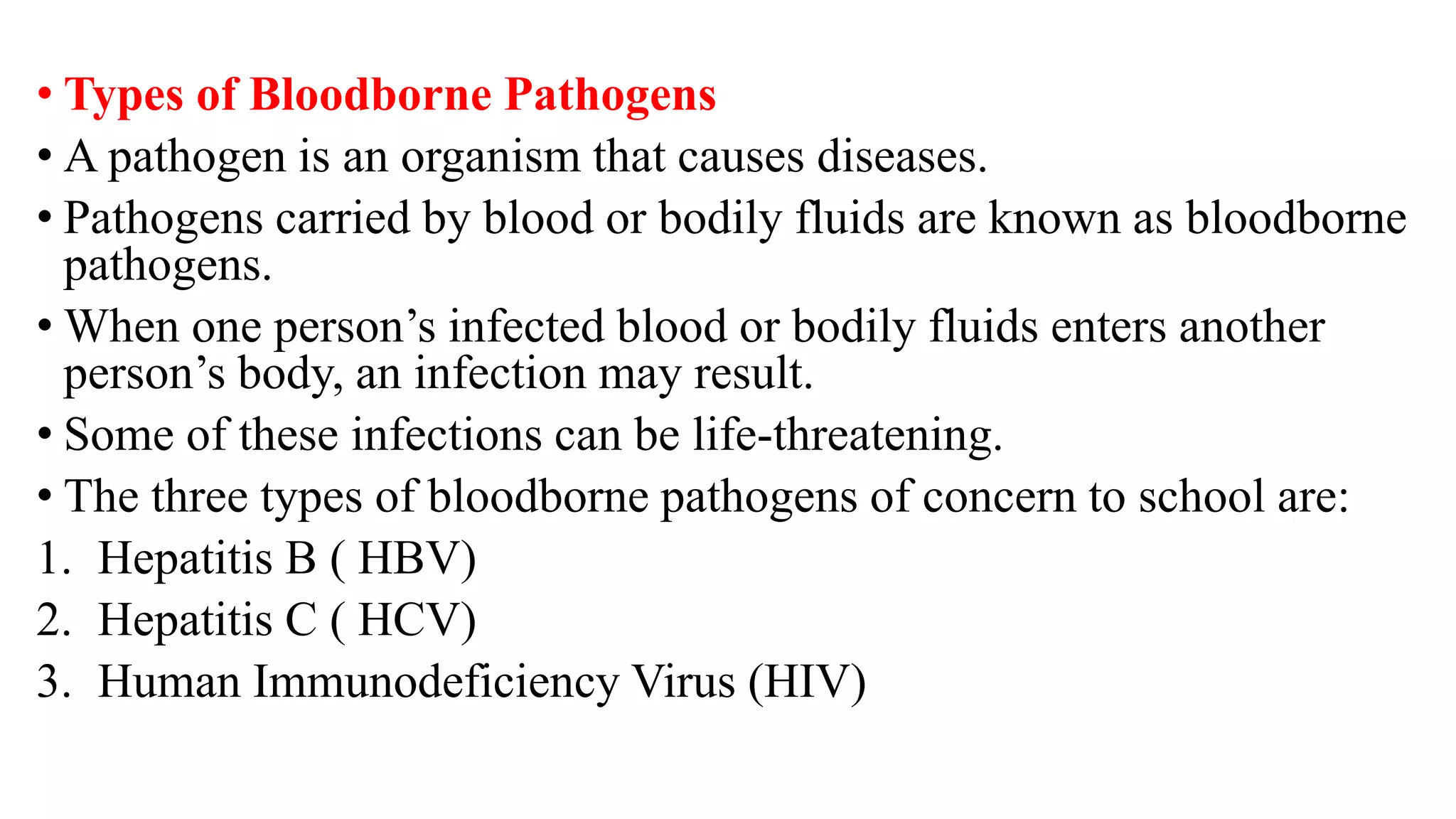 • Types of Bloodborne Pathogens
• A pathogen is an organism that causes diseases.
• Pathogens carried by blood or bodily fluids are known as bloodborne pathogens.
• When one person’s infected blood or bodily fluids enters another person’s body, an infection may result.
• Some of these infections can be life-threatening.
• The three types of bloodborne pathogens of concern to school are:
1. Hepatitis B ( HBV)
2. Hepatitis C ( HCV)
3. Human Immunodeficiency Virus (HIV)